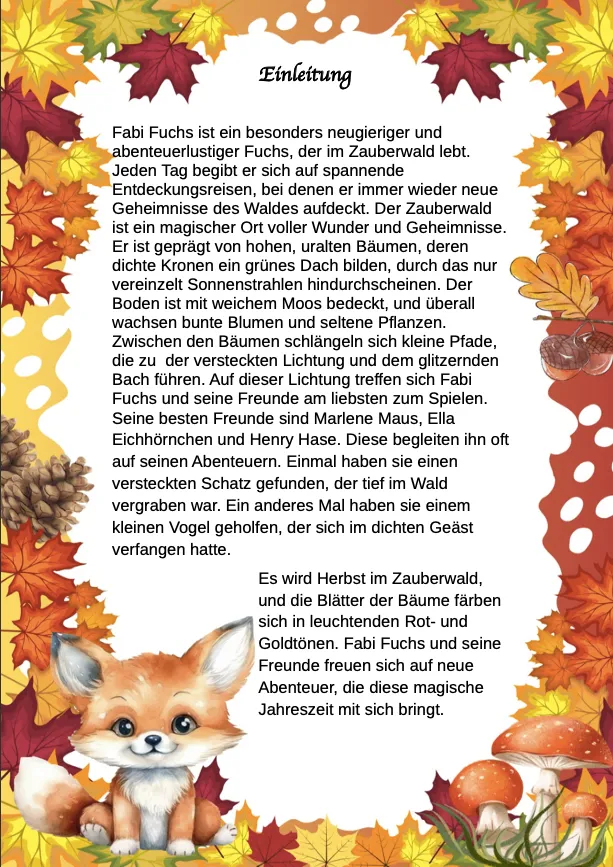 Einleitung

Fabi Fuchs ist ein besonders neugieriger und abenteuerlustiger Fuchs, der im Zauberwald lebt. Jeden Tag begibt er sich auf spannende Entdeckungsreisen, bei denen er immer wieder neue Geheimnisse des Waldes aufdeckt. Der Zauberwald ist ein magischer Ort voller Wunder und Geheimnisse. Er ist geprägt von hohen, uralten Bäumen, deren dichte Kronen ein grünes Dach bilden, durch das nur vereinzelt Sonnenstrahlen hindurchscheinen. Der Boden ist mit weichem Moos bedeckt, und überall wachsen bunte Blumen und seltene Pflanzen. Zwischen den Bäumen schlängeln sich kleine Pfade, die zu der versteckten Lichtung und dem glitzernden Bach führen. Auf dieser Lichtung treffen sich Fabi Fuchs und seine Freunde am liebsten zum Spielen. Seine besten Freunde sind Marlene Maus, Ella Eichhörnchen und Henry Hase. Diese begleiten ihn oft auf seinen Abenteuern. Einmal haben sie einen versteckten Schatz gefunden, der tief im Wald vergraben war. Ein anderes Mal haben sie einem kleinen Vogel geholfen, der sich im dichten Geäst verfangen hatte.

Es wird Herbst im Zauberwald, und die Blätter der Bäume färben sich in leuchtenden Rot- und Goldtönen. Fabi Fuchs und seine Freunde freuen sich auf neue Abenteuer, die diese magische Jahreszeit mit sich bringt.